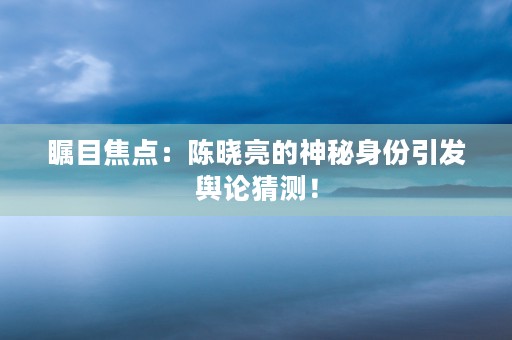 瞩目焦点：陈晓亮的神秘身份引发舆论猜测！